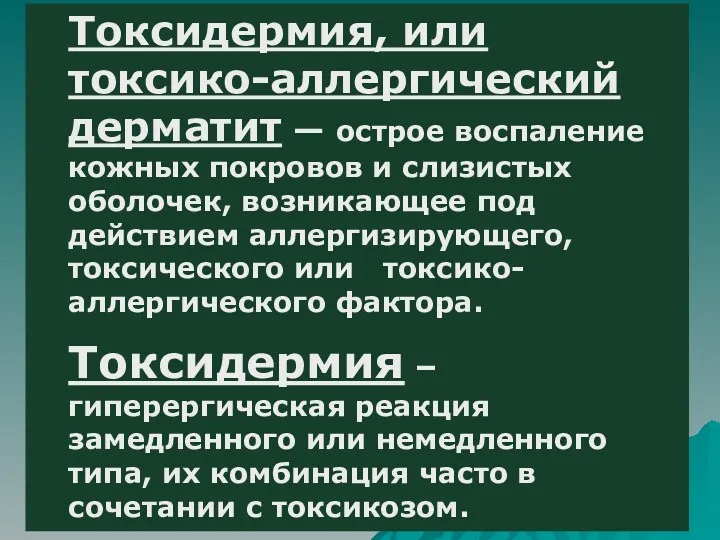 Токсидермия, или токсико-аллергический дерматит — острое воспаление кожных покровов и слизистых оболочек, возникающее под действием аллергизирующего, токсического или токсико-аллергического фактора.

Токсидермия – гиперергическая реакция замедленного или немедленного типа, их комбинация часто в сочетании с токсикозом.